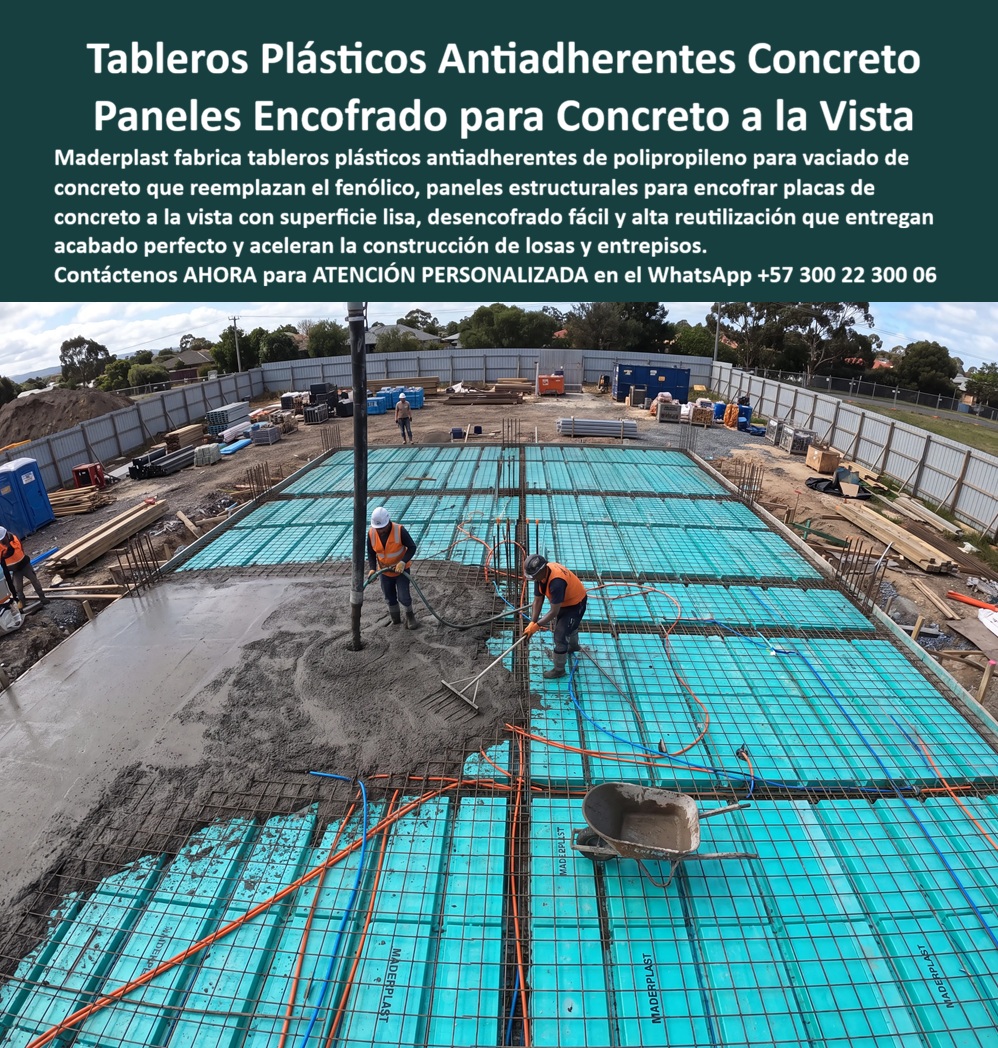 Tableros Plásticos Antiadherentes Concreto Paneles Encofrado para Concreto a la Vista

Maderplast fabrica tableros plásticos antiadherentes de polipropileno para vaciado de concreto que reemplazan el fenólico, paneles estructurales para encofrar placas de concreto a la vista con superficie lisa, desencofrado fácil y alta reutilización que entregan acabado perfecto y aceleran la construcción de losas y entrepisos.

Contáctenos AHORA para ATENCIÓN PERSONALIZADA en el WhatsApp +57 300 22 300 06

MADERPLAST

MADERPLAST

MADERPLAST

MADERPLAST